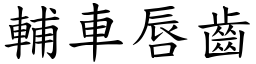 輔車唇齒